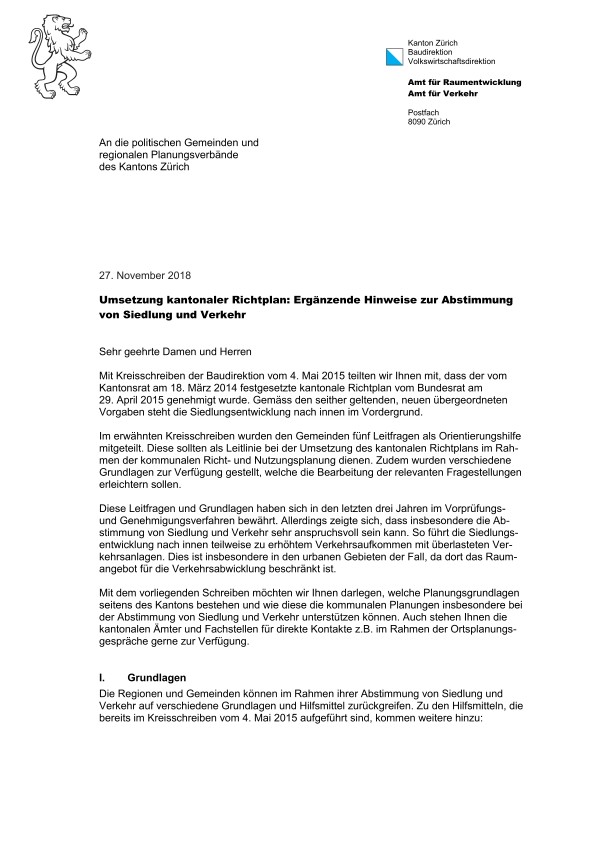 Kanton Zürich
Baudirektion
Volkswirtschaftsdirektion

Amt für Raumentwicklung
Amt für Verkehr

Postfach
8090 Zürich

An die politischen Gemeinden und regionalen Planungsverbände des Kantons Zürich

27. November 2018

Umsetzung kantonaler Richtplan: Ergänzende Hinweise zur Abstimmung von Siedlung und Verkehr

Sehr geehrte Damen und Herren

Mit Kreisschreiben der Baudirektion vom 4. Mai 2015 teilten wir Ihnen mit, dass der vom Kantonsrat am 18. März 2014 festgesetzte kantonale Richtplan vom Bundesrat am 29. April 2015 genehmigt wurde. Gemäss den seither geltenden, neuen übergeordneten Vorgaben steht die Siedlungsentwicklung nach innen im Vordergrund.

Im erwähnten Kreisschreiben wurden den Gemeinden fünf Leitfragen als Orientierungshilfe mitgeteilt. Diese sollten als Leitlinie bei der Umsetzung des kantonalen Richtplans im Rahmen der kommunalen Richt- und Nutzungsplanung dienen. Zudem wurden verschiedene Grundlagen zur Verfügung gestellt, welche die Bearbeitung der relevanten Fragestellungen erleichtern sollen.

Diese Leitfragen und Grundlagen haben sich in den letzten drei Jahren im Vorprüfungs- und Genehmigungsverfahren bewährt. Allerdings zeigte sich, dass insbesondere die Abstimmung von Siedlung und Verkehr sehr anspruchsvoll sein kann. So führt die Siedlungsentwicklung nach innen teilweise zu erhöhtem Verkehrsaufkommen mit überlasteten Verkehrsanlagen. Dies ist insbesondere in den urbanen Gebieten der Fall, da dort das Raumangebot für die Verkehrsabwicklung beschränkt ist.

Mit dem vorliegenden Schreiben möchten wir Ihnen darlegen, welche Planungsgrundlagen seitens des Kantons bestehen und wie diese die kommunalen Planungen insbesondere bei der Abstimmung von Siedlung und Verkehr unterstützen können. Auch stehen Ihnen die kantonalen Ämter und Fachstellen für direkte Kontakte z.B. im Rahmen der Ortsplanungsgespräche gerne zur Verfügung.

I. Grundlagen
Die Regionen und Gemeinden können im Rahmen ihrer Abstimmung von Siedlung und Verkehr auf verschiedene Grundlagen und Hilfsmittel zurückgreifen. Zu den Hilfsmitteln, die bereits im Kreisschreiben vom 4. Mai 2015 aufgeführt sind, kommen weitere hinzu: